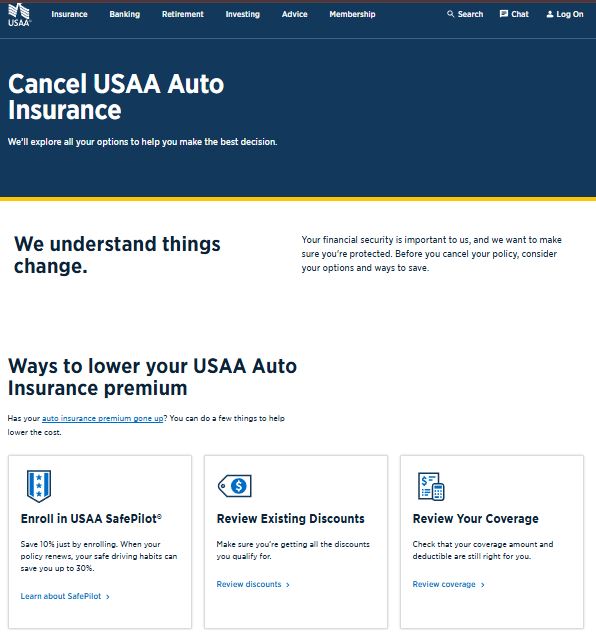 USAA®

Insurance Banking Retirement Investing Advice Membership

Search Chat Log On

Cancel USAA Auto Insurance

We'll explore all your options to help you make the best decision.

We understand things change.

Your financial security is important to us, and we want to make sure you're protected. Before you cancel your policy, consider your options and ways to save.

Ways to lower your USAA Auto Insurance premium

Has your auto insurance premium gone up? You can do a few things to help lower the cost.

Enroll in USAA SafePilot®

Save 10% just by enrolling. When your policy renews, your safe driving habits can save you up to 30%.

Learn about SafePilot ›

Review Existing Discounts

Make sure you're getting all the discounts you qualify for.

Review discounts ›

Review Your Coverage

Check that your coverage amount and deductible are still right for you.

Review coverage ›